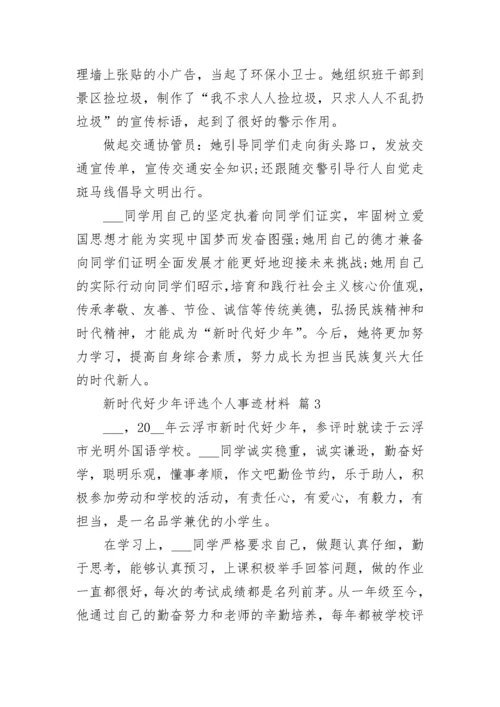 理墙上张贴的小广告，当起了环保小卫士。她组织班干部到景区捡垃圾，制作了“我不求人人捡垃圾，只求人人不乱扔垃圾”的宣传标语，起到了很好的警示作用。

做起交通协管员：她引导同学们走向街头路口，发放交通宣传单，宣传交通安全知识；还跟随交警引导行人自觉走斑马线倡导文明出行。

___同学用自己的坚定执着向同学们证实，牢固树立爱国思想才能为实现中国梦而发奋图强；她用自己的德才兼备向同学们证明全面发展才能更好地迎接未来挑战；她用自己的实际行动向同学们昭示，培育和践行社会主义核心价值观，传承孝敬、友善、节俭、诚信等传统美德，弘扬民族精神和时代精神，才能成为“新时代好少年”。今后，她将更加努力学习，提高自身综合素质，努力成长为担当民族复兴大任的时代新人。

新时代好少年评选个人事迹材料 篇 3

___，20__年云浮市新时代好少年，参评时就读于云浮市光明外国语学校。___同学诚实稳重，诚实谦逊，勤奋好学，聪明乐观，懂事孝顺，作文吧勤俭节约，乐于助人，积极参加劳动和学校的活动，有责任心，有爱心，有毅力，有担当，是一名品学兼优的小学生。

在学习上，___同学严格要求自己，做题认真仔细，勤于思考，能够认真预习，上课积极举手回答问题，做的作业一直都很好，每次的考试成绩都是名列前茅。从一年级至今，他通过自己的勤奋努力和老师的辛勤培养，每年都被学校评